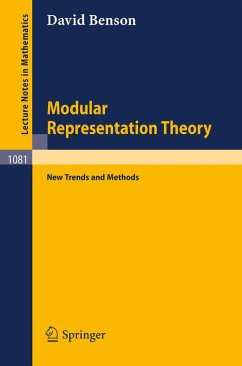 Lecture Notes in Mathematics

David Benson

Modular Representation Theory

1081

New Trends and Methods

Springer